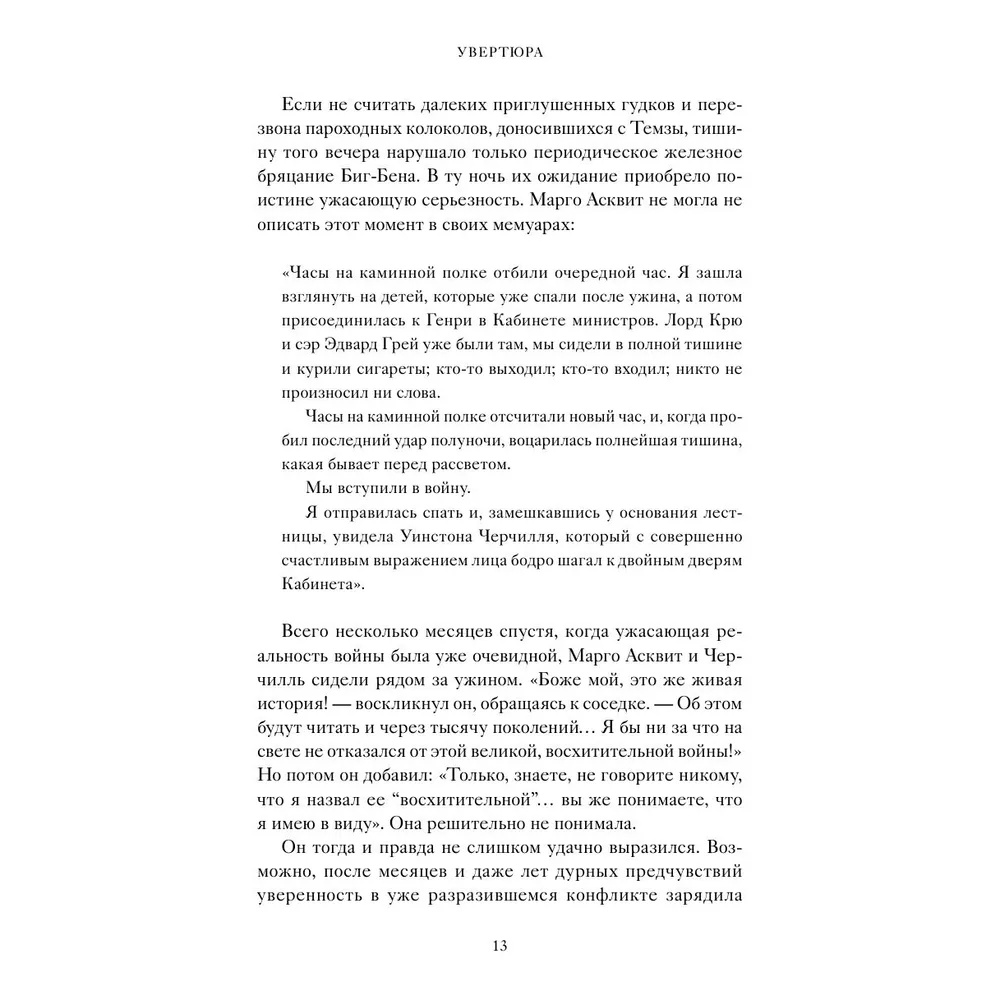 УВЕРТЮРА

Если не считать далеких приглушенных гудков и перезвона пароходных колоколов, доносившихся с Темзы, тишину того вечера нарушало только периодическое железное бряцание Биг-Бена. В ту ночь их ожидание приобрело поистине ужасающую серьезность. Марго Асквит не могла не описать этот момент в своих мемуарах:

«Часы на каминной полке отбили очередной час. Я зашла взглянуть на детей, которые уже спали после ужина, а потом присоединилась к Генри в Кабинете министров. Лорд Крю и сэр Эдвард Грей уже были там, мы сидели в полной тишине и курили сигареты; кто-то выходил; кто-то входил; никто не произносил ни слова.

Часы на каминной полке отсчитали новый час, и, когда пробил последний удар полуночи, воцарилась полнейшая тишина, какая бывает перед рассветом.

Мы вступили в войну.

Я отправилась спать и, замешкавшись у основания лестницы, увидела Уинстона Черчилля, который с совершенно счастливым выражением лица бодро шагал к двойным дверям Кабинета».

Всего несколько месяцев спустя, когда ужасающая реальность войны была уже очевидной, Марго Асквит и Черчилль сидели рядом за ужином. «Боже мой, это же живая история! — воскликнул он, обращаясь к соседке. — Об этом будут читать и через тысячу поколений… Я бы ни за что на свете не отказался от этой великой, восхитительной войны!» Но потом он добавил: «Только, знаете, не говорите никому, что я назвал ее “восхитительной”… вы же понимаете, что я имею в виду». Она решительно не понимала.

Он тогда и правда не слишком удачно выразился. Возможно, после месяцев и даже лет дурных предчувствий уверенность в уже разразившемся конфликте зарядила

13